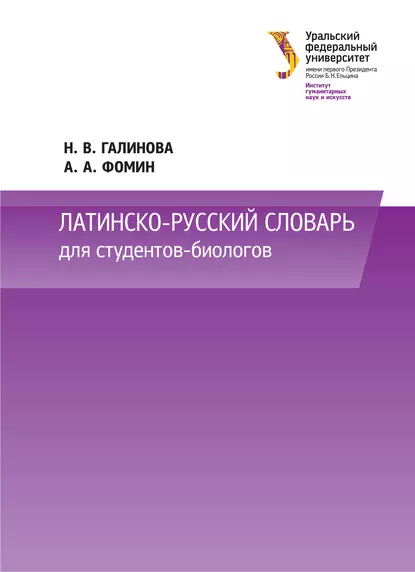 Уральский федеральный университет
имени первого Президента России Б.Н.Ельцина
Институт гуманитарных наук и искусств

Н. В. ГАЛИНОВА
А. А. ФОМИН

ЛАТИНСКО-РУССКИЙ СЛОВАРЬ
для студентов-биологов